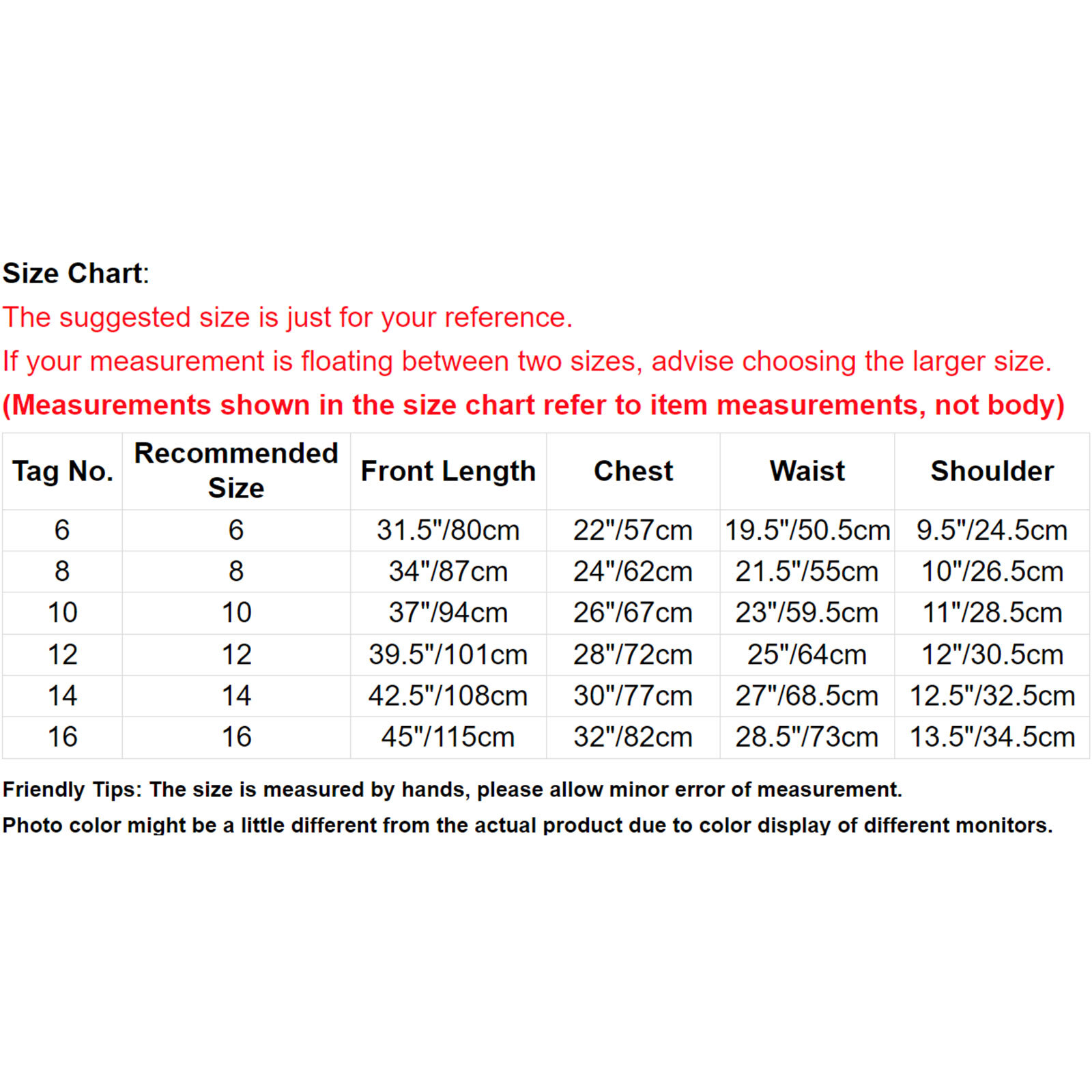 Size Chart:
The suggested size is just for your reference.
If your measurement is floating between two sizes, advise choosing the larger size.
(Measurements shown in the size chart refer to item measurements, not body)

| Tag No. | Recommended Size | Front Length | Chest | Waist | Shoulder |
|---|---|---|---|---|---|
| 6 | 6 | 31.5"/80cm | 22"/57cm | 19.5"/50.5cm | 9.5"/24.5cm |
| 8 | 8 | 34"/87cm | 24"/62cm | 21.5"/55cm | 10"/26.5cm |
| 10 | 10 | 37"/94cm | 26"/67cm | 23"/59.5cm | 11"/28.5cm |
| 12 | 12 | 39.5"/101cm | 28"/72cm | 25"/64cm | 12"/30.5cm |
| 14 | 14 | 42.5"/108cm | 30"/77cm | 27"/68.5cm | 12.5"/32.5cm |
| 16 | 16 | 45"/115cm | 32"/82cm | 28.5"/73cm | 13.5"/34.5cm |

Friendly Tips: The size is measured by hands, please allow minor error of measurement.
Photo color might be a little different from the actual product due to color display of different monitors.